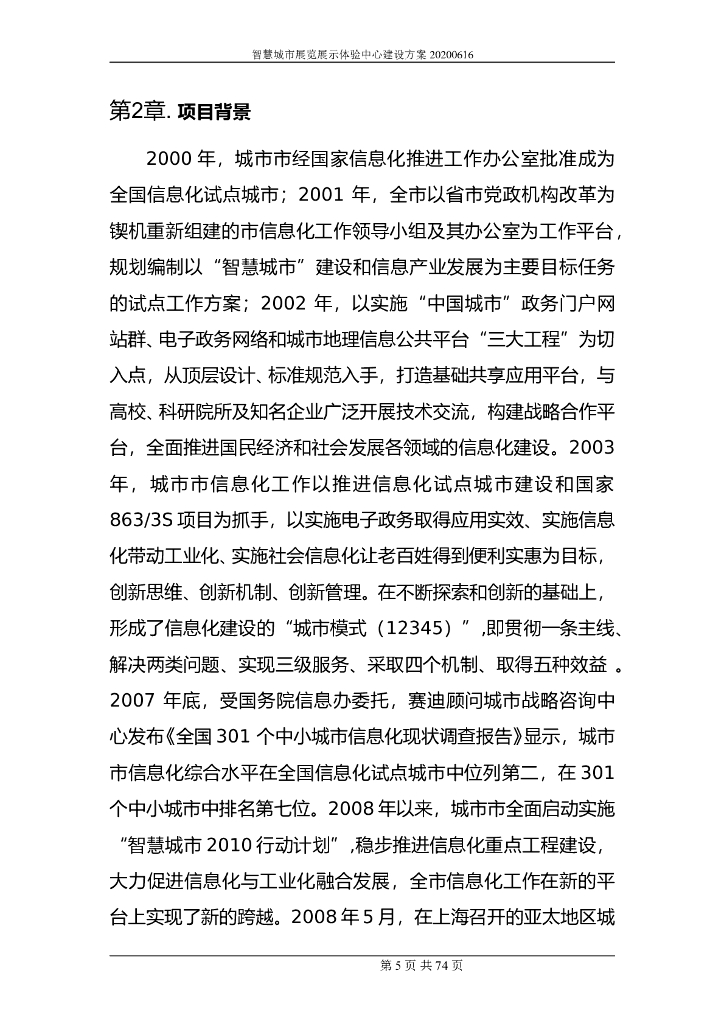 智慧城市展览展示体验中心建设方案 20200616

第2章. 项目背景

2000 年，城市市经国家信息化推进工作办公室批准成为全国信息化试点城市；2001 年，全市以省市党政机构改革为锲机重新组建的市信息化工作领导小组及其办公室为工作平台，规划编制以“智慧城市”建设和信息产业发展为主要目标任务的试点工作方案；2002 年，以实施“中国城市”政务门户网站群、电子政务网络和城市地理信息公共平台“三大工程”为切入点，从顶层设计、标准规范入手，打造基础共享应用平台，与高校、科研院所及知名企业广泛开展技术交流，构建战略合作平台，全面推进国民经济和社会发展各领域的信息化建设。2003 年，城市市信息化工作以推进信息化试点城市建设和国家 863/3S 项目为抓手，以实施电子政务取得应用实效、实施信息化带动工业化、实施社会信息化让老百姓得到便利实惠为目标，创新思维、创新机制、创新管理。在不断探索和创新的基础上，形成了信息化建设的“城市模式（12345）”,即贯彻一条主线、解决两类问题、实现三级服务、采取四个机制、取得五种效益 。2007 年底，受国务院信息办委托，赛迪顾问城市战略咨询中心发布《全国 301 个中小城市信息化现状调查报告》显示，城市市信息化综合水平在全国信息化试点城市中位列第二，在 301 个中小城市中排名第七位。2008 年以来，城市市全面启动实施“智慧城市 2010 行动计划”,稳步推进信息化重点工程建设，大力促进信息化与工业化融合发展，全市信息化工作在新的平台上实现了新的跨越。2008 年 5 月，在上海召开的亚太地区城

第 5 页 共 74 页